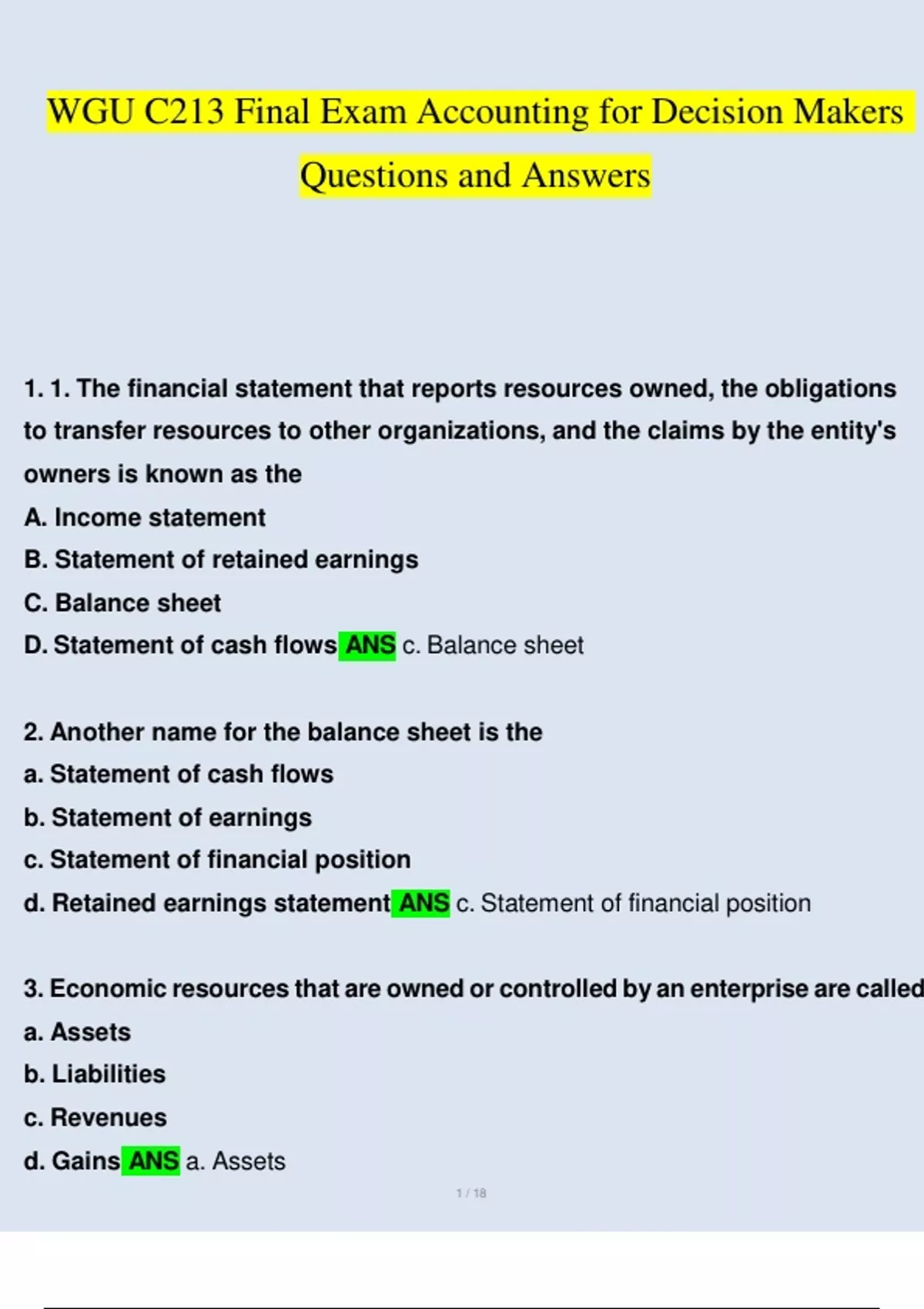 WGU C213 Final Exam Accounting for Decision Makers Questions and Answers

1. 1. The financial statement that reports resources owned, the obligations to transfer resources to other organizations, and the claims by the entity's owners is known as the
A. Income statement
B. Statement of retained earnings
C. Balance sheet
D. Statement of cash flows ANS c. Balance sheet

2. Another name for the balance sheet is the
a. Statement of cash flows
b. Statement of earnings
c. Statement of financial position
d. Retained earnings statement ANS c. Statement of financial position

3. Economic resources that are owned or controlled by an enterprise are called
a. Assets
b. Liabilities
c. Revenues
d. Gains ANS a. Assets

1 / 18